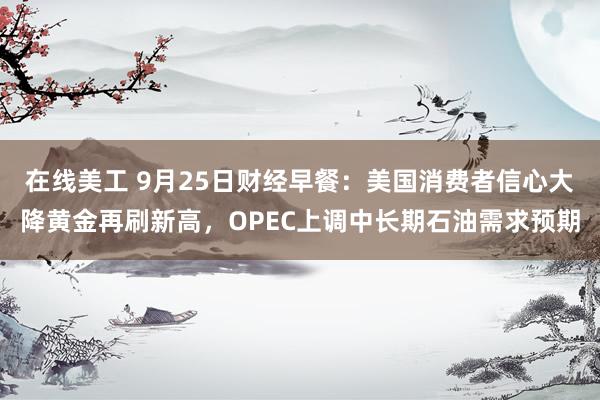 在线美工 9月25日财经早餐：美国消费者信心大降黄金再刷新高，OPEC上调中长期石油需求预期